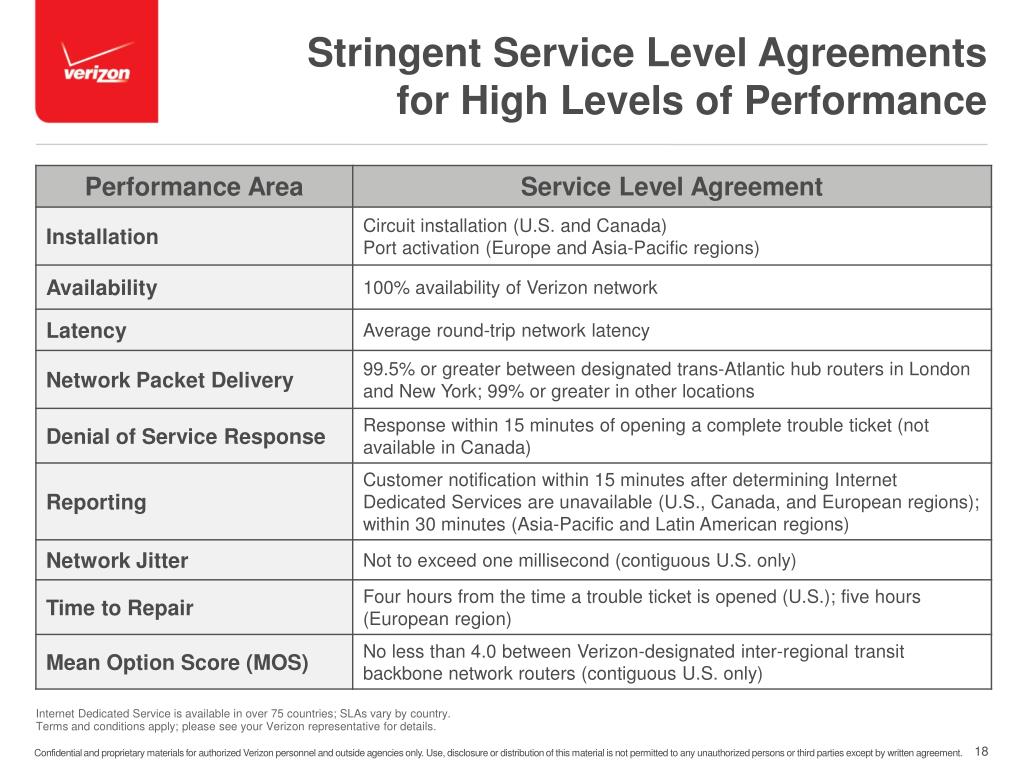 verizon

Stringent Service Level Agreements for High Levels of Performance

| Performance Area | Service Level Agreement |
|---|---|
| Installation | Circuit installation (U.S. and Canada) Port activation (Europe and Asia-Pacific regions) |
| Availability | 100% availability of Verizon network |
| Latency | Average round-trip network latency |
| Network Packet Delivery | 99.5% or greater between designated trans-Atlantic hub routers in London and New York; 99% or greater in other locations |
| Denial of Service Response | Response within 15 minutes of opening a complete trouble ticket (not available in Canada) |
| Reporting | Customer notification within 15 minutes after determining Internet Dedicated Services are unavailable (U.S., Canada, and European regions); within 30 minutes (Asia-Pacific and Latin American regions) |
| Network Jitter | Not to exceed one millisecond (contiguous U.S. only) |
| Time to Repair | Four hours from the time a trouble ticket is opened (U.S.); five hours (European region) |
| Mean Option Score (MOS) | No less than 4.0 between Verizon-designated inter-regional transit backbone network routers (contiguous U.S. only) |

Internet Dedicated Service is available in over 75 countries; SLAs vary by country.
Terms and conditions apply; please see your Verizon representative for details.

Confidential and proprietary materials for authorized Verizon personnel and outside agencies only. Use, disclosure or distribution of this material is not permitted to any unauthorized persons or third parties except by written agreement. 18